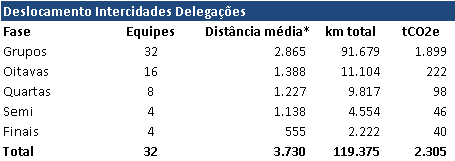 Deslocamento Intercidades Delegações

| Fase | Equipes | Distância média* | km total | tCO2e |
|---|---|---|---|---|
| Grupos | 32 | 2.865 | 91.679 | 1.899 |
| Oitavas | 16 | 1.388 | 11.104 | 222 |
| Quartas | 8 | 1.227 | 9.817 | 98 |
| Semi | 4 | 1.138 | 4.554 | 46 |
| Finais | 4 | 555 | 2.222 | 40 |
| Total | 32 | 3.730 | 119.375 | 2.305 |